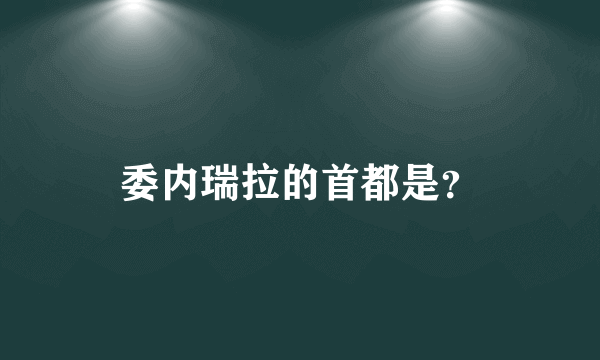 委内瑞拉的首都是?